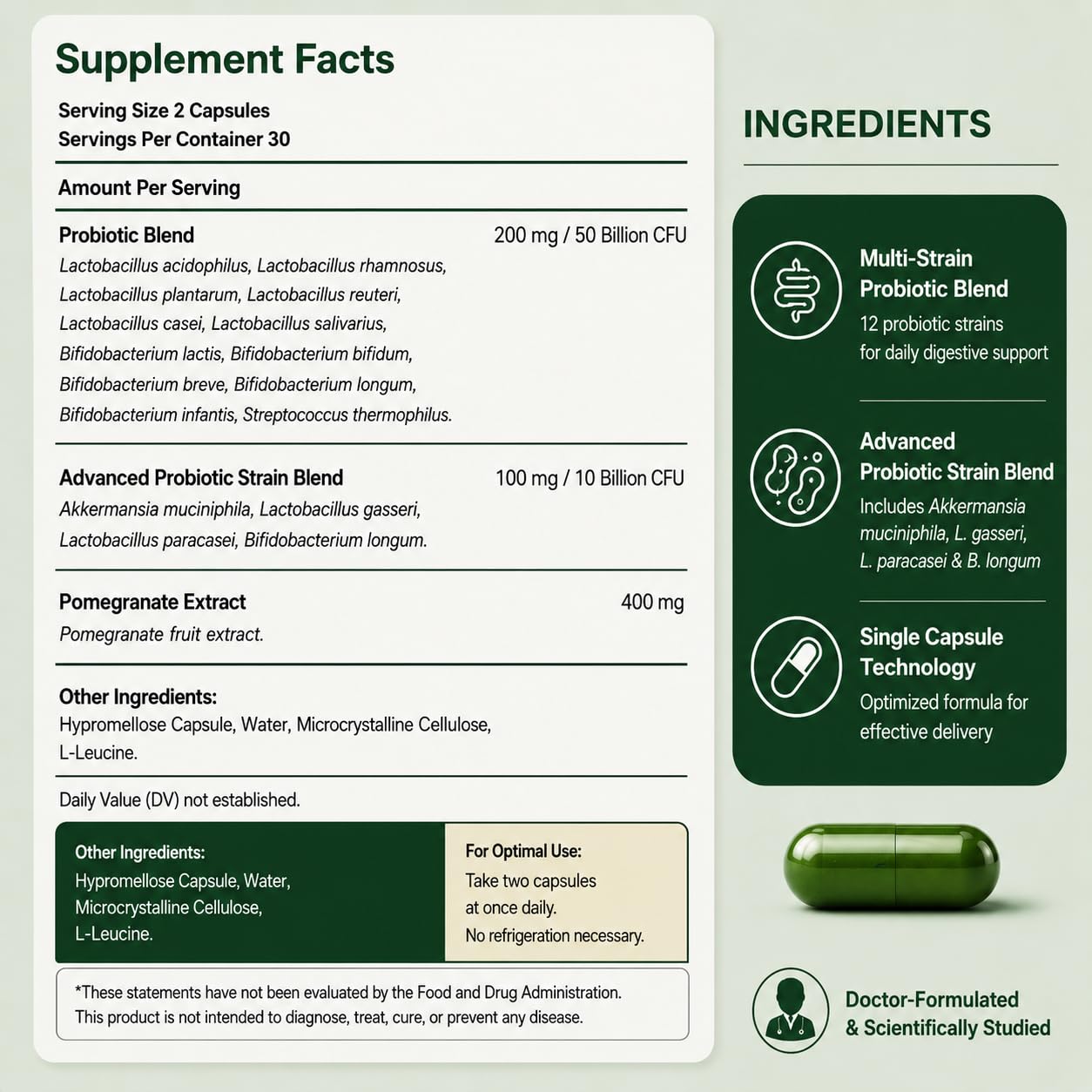 Supplement Facts

Serving Size 2 Capsules
Servings Per Container 30

Amount Per Serving

Probiotic Blend 200 mg / 50 Billion CFU

Lactobacillus acidophilus, Lactobacillus rhamnosus, Lactobacillus plantarum, Lactobacillus reuteri, Lactobacillus casei, Lactobacillus salivarius, Bifidobacterium lactis, Bifidobacterium bifidum, Bifidobacterium breve, Bifidobacterium longum, Bifidobacterium infantis, Streptococcus thermophilus.

Advanced Probiotic Strain Blend 100 mg / 10 Billion CFU

Akkermansia muciniphila, Lactobacillus gasseri, Lactobacillus paracasei, Bifidobacterium longum.

Pomegranate Extract 400 mg

Pomegranate fruit extract.

Other Ingredients:
Hypromellose Capsule, Water, Microcrystalline Cellulose, L-Leucine.

Daily Value (DV) not established.

Other Ingredients:
Hypromellose Capsule, Water, Microcrystalline Cellulose, L-Leucine.

For Optimal Use:
Take two capsules at once daily.
No refrigeration necessary.

*These statements have not been evaluated by the Food and Drug Administration. This product is not intended to diagnose, treat, cure, or prevent any disease.

INGREDIENTS

Multi-Strain Probiotic Blend
12 probiotic strains for daily digestive support

Advanced Probiotic Strain Blend
Includes Akkermansia muciniphila, L. gasseri, L. paracasei & B. longum

Single Capsule Technology
Optimized formula for effective delivery

Doctor-Formulated
& Scientifically Studied